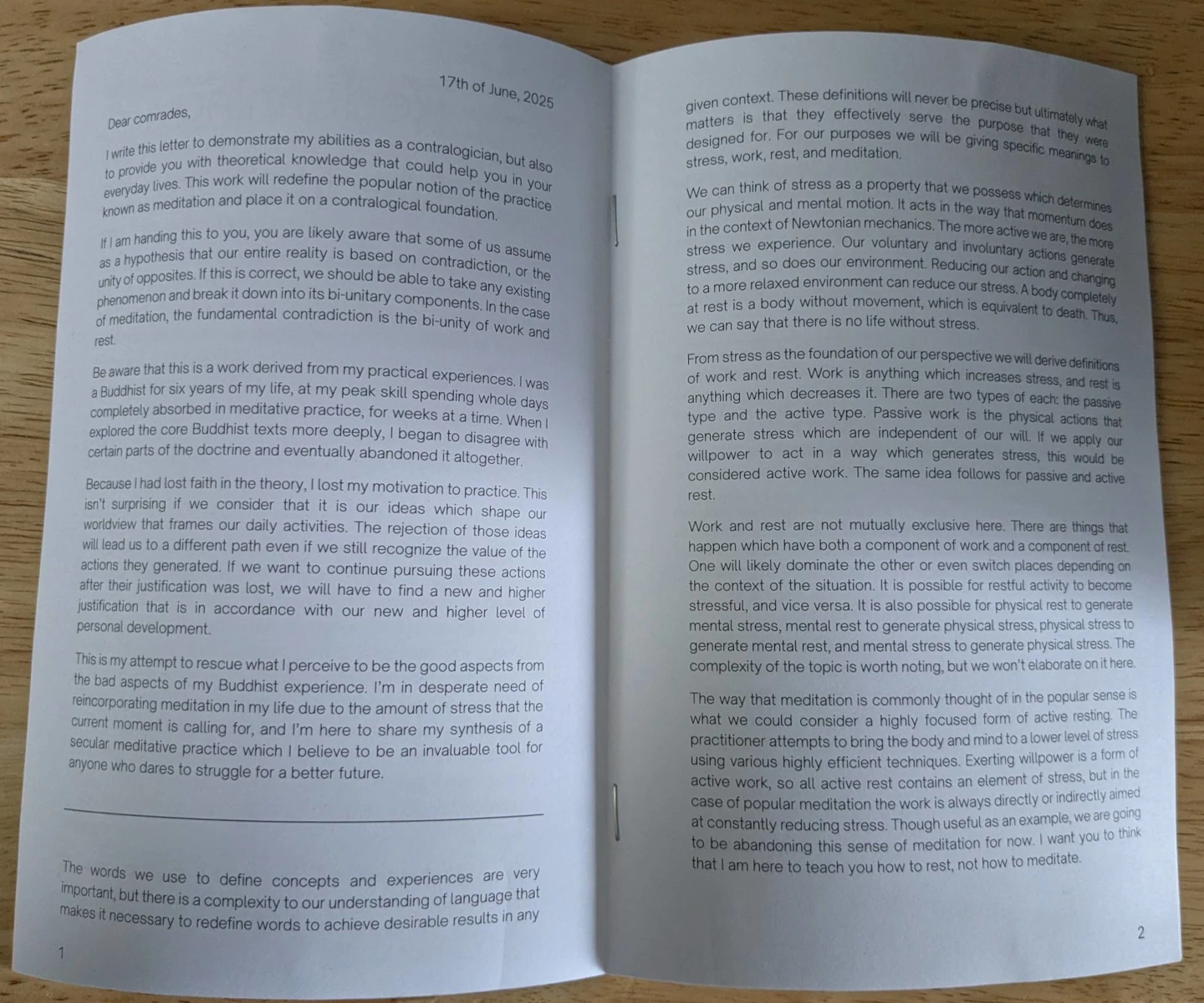 17th of June, 2025

Dear comrades,

I write this letter to demonstrate my abilities as a contralogician, but also to provide you with theoretical knowledge that could help you in your everyday lives. This work will redefine the popular notion of the practice known as meditation and place it on a contralogical foundation.

If I am handing this to you, you are likely aware that some of us assume as a hypothesis that our entire reality is based on contradiction, or the unity of opposites. If this is correct, we should be able to take any existing phenomenon and break it down into its bi-unitary components. In the case of meditation, the fundamental contradiction is the bi-unity of work and rest.

Be aware that this is a work derived from my practical experiences. I was a Buddhist for six years of my life, at my peak skill spending whole days completely absorbed in meditative practice, for weeks at a time. When I explored the core Buddhist texts more deeply, I began to disagree with certain parts of the doctrine and eventually abandoned it altogether.

Because I had lost faith in the theory, I lost my motivation to practice. This isn't surprising if we consider that it is our ideas which shape our worldview that frames our daily activities. The rejection of those ideas will lead us to a different path even if we still recognize the value of the actions they generated. If we want to continue pursuing these actions after their justification was lost, we will have to find a new and higher justification that is in accordance with our new and higher level of personal development.

This is my attempt to rescue what I perceive to be the good aspects from the bad aspects of my Buddhist experience. I'm in desperate need of reincorporating meditation in my life due to the amount of stress that the current moment is calling for, and I'm here to share my synthesis of a secular meditative practice which I believe to be an invaluable tool for anyone who dares to struggle for a better future.

The words we use to define concepts and experiences are very important, but there is a complexity to our understanding of language that makes it necessary to redefine words to achieve desirable results in any

1

given context. These definitions will never be precise but ultimately what matters is that they effectively serve the purpose that they were designed for. For our purposes we will be giving specific meanings to stress, work, rest, and meditation.

We can think of stress as a property that we possess which determines our physical and mental motion. It acts in the way that momentum does in the context of Newtonian mechanics. The more active we are, the more stress we experience. Our voluntary and involuntary actions generate stress, and so does our environment. Reducing our action and changing to a more relaxed environment can reduce our stress. A body completely at rest is a body without movement, which is equivalent to death. Thus, we can say that there is no life without stress.

From stress as the foundation of our perspective we will derive definitions of work and rest. Work is anything which increases stress, and rest is anything which decreases it. There are two types of each: the passive type and the active type. Passive work is the physical actions that generate stress which are independent of our will. If we apply our willpower to act in a way which generates stress, this would be considered active work. The same idea follows for passive and active rest.

Work and rest are not mutually exclusive here. There are things that happen which have both a component of work and a component of rest. One will likely dominate the other or even switch places depending on the context of the situation. It is possible for restful activity to become stressful, and vice versa. It is also possible for physical rest to generate mental stress, mental rest to generate physical stress, physical stress to generate mental rest, and mental stress to generate physical stress. The complexity of the topic is worth noting, but we won't elaborate on it here.

The way that meditation is commonly thought of in the popular sense is what we could consider a highly focused form of active resting. The practitioner attempts to bring the body and mind to a lower level of stress using various highly efficient techniques. Exerting willpower is a form of active work, so all active rest contains an element of stress, but in the case of popular meditation the work is always directly or indirectly aimed at constantly reducing stress. Though useful as an example, we are going to be abandoning this sense of meditation for now. I want you to think that I am here to teach you how to rest, not how to meditate.

2